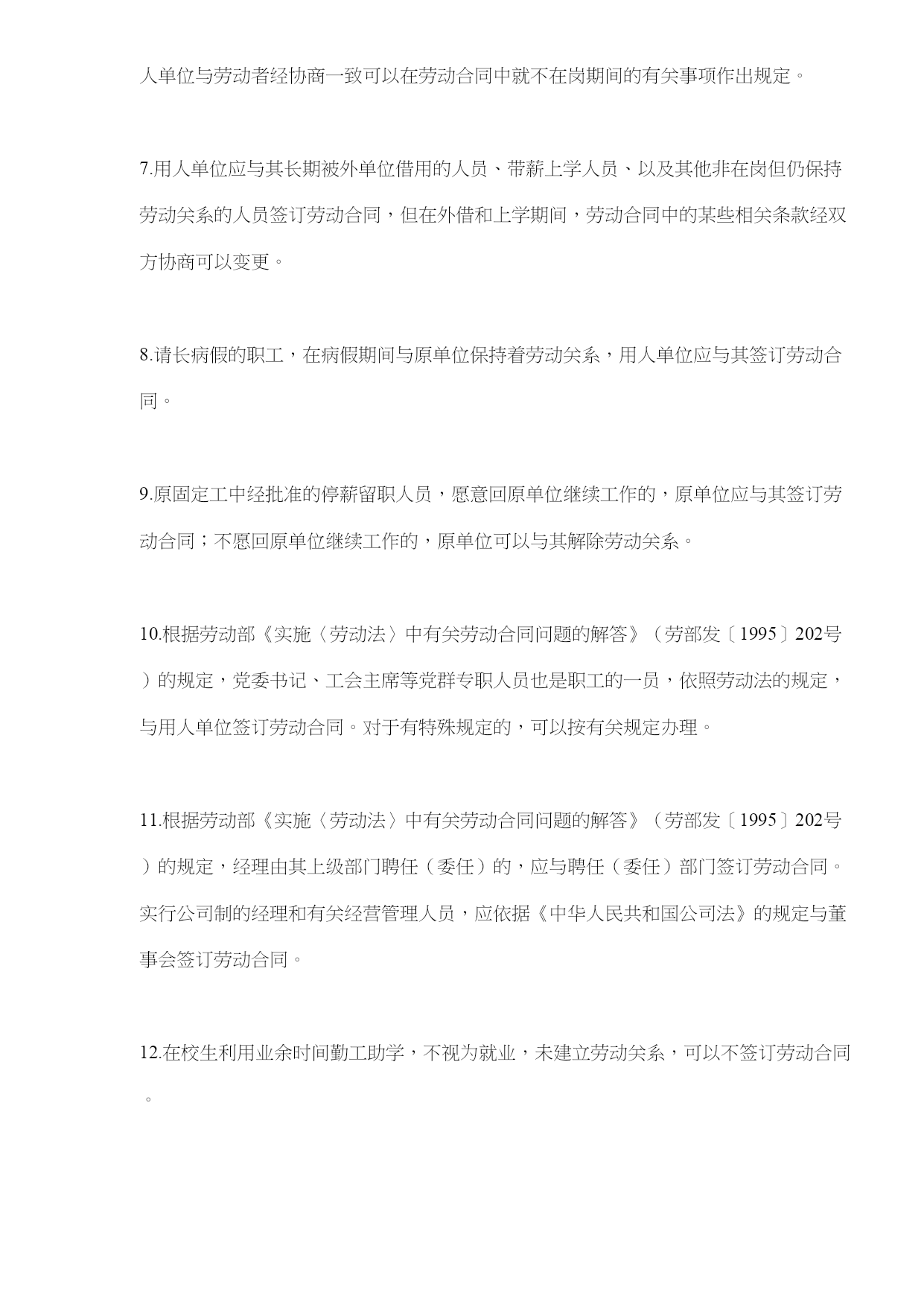 人单位与劳动者经协商一致可以在劳动合同中就不在岗期间的有关事项作出规定。

7.用人单位应与其长期被外单位借用的人员、带薪上学人员、以及其他非在岗但仍保持劳动关系的人员签订劳动合同，但在外借和上学期间，劳动合同中的某些相关条款经双方协商可以变更。

8.请长病假的职工，在病假期间与原单位保持着劳动关系，用人单位应与其签订劳动合同。

9.原固定工中经批准的停薪留职人员，愿意回原单位继续工作的，原单位应与其签订劳动合同；不愿回原单位继续工作的，原单位可以与其解除劳动关系。

10.根据劳动部《实施〈劳动法〉中有关劳动合同问题的解答》（劳部发〔1995〕202号）的规定，党委书记、工会主席等党群专职人员也是职工的一员，依照劳动法的规定，与用人单位签订劳动合同。对于有特殊规定的，可以按有关规定办理。

11.根据劳动部《实施〈劳动法〉中有关劳动合同问题的解答》（劳部发〔1995〕202号）的规定，经理由其上级部门聘任（委任）的，应与聘任（委任）部门签订劳动合同。实行公司制的经理和有关经营管理人员，应依据《中华人民共和国公司法》的规定与董事会签订劳动合同。

12.在校生利用业余时间勤工助学，不视为就业，未建立劳动关系，可以不签订劳动合同。